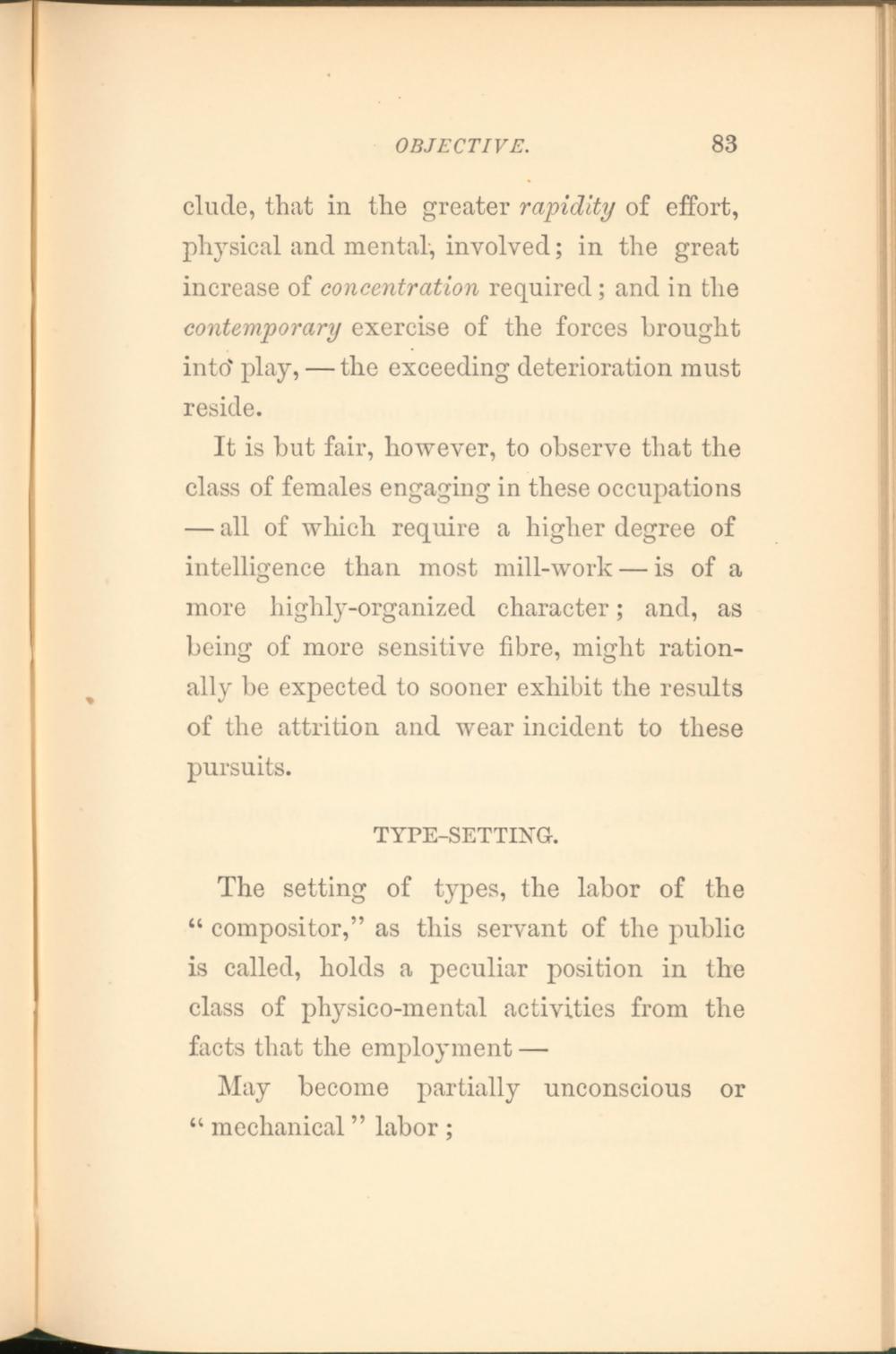 OBJECTIVE. 83

clude, that in the greater rapidity of effort, physical and mental, involved; in the great increase of concentration required; and in the contemporary exercise of the forces brought into play, — the exceeding deterioration must reside.

It is but fair, however, to observe that the class of females engaging in these occupations — all of which require a higher degree of intelligence than most mill-work — is of a more highly-organized character; and, as being of more sensitive fibre, might rationally be expected to sooner exhibit the results of the attrition and wear incident to these pursuits.

TYPE-SETTING.

The setting of types, the labor of the "compositor," as this servant of the public is called, holds a peculiar position in the class of physico-mental activities from the facts that the employment —

May become partially unconscious or "mechanical" labor;